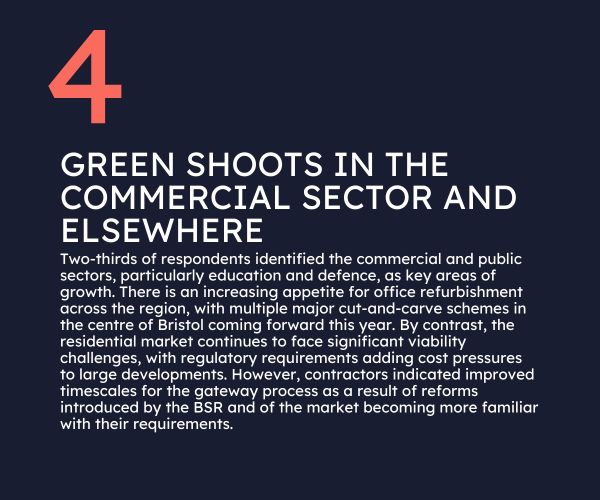 4

GREEN SHOOTS IN THE COMMERCIAL SECTOR AND ELSEWHERE

Two-thirds of respondents identified the commercial and public sectors, particularly education and defence, as key areas of growth. There is an increasing appetite for office refurbishment across the region, with multiple major cut-and-carve schemes in the centre of Bristol coming forward this year. By contrast, the residential market continues to face significant viability challenges, with regulatory requirements adding cost pressures to large developments. However, contractors indicated improved timescales for the gateway process as a result of reforms introduced by the BSR and of the market becoming more familiar with their requirements.